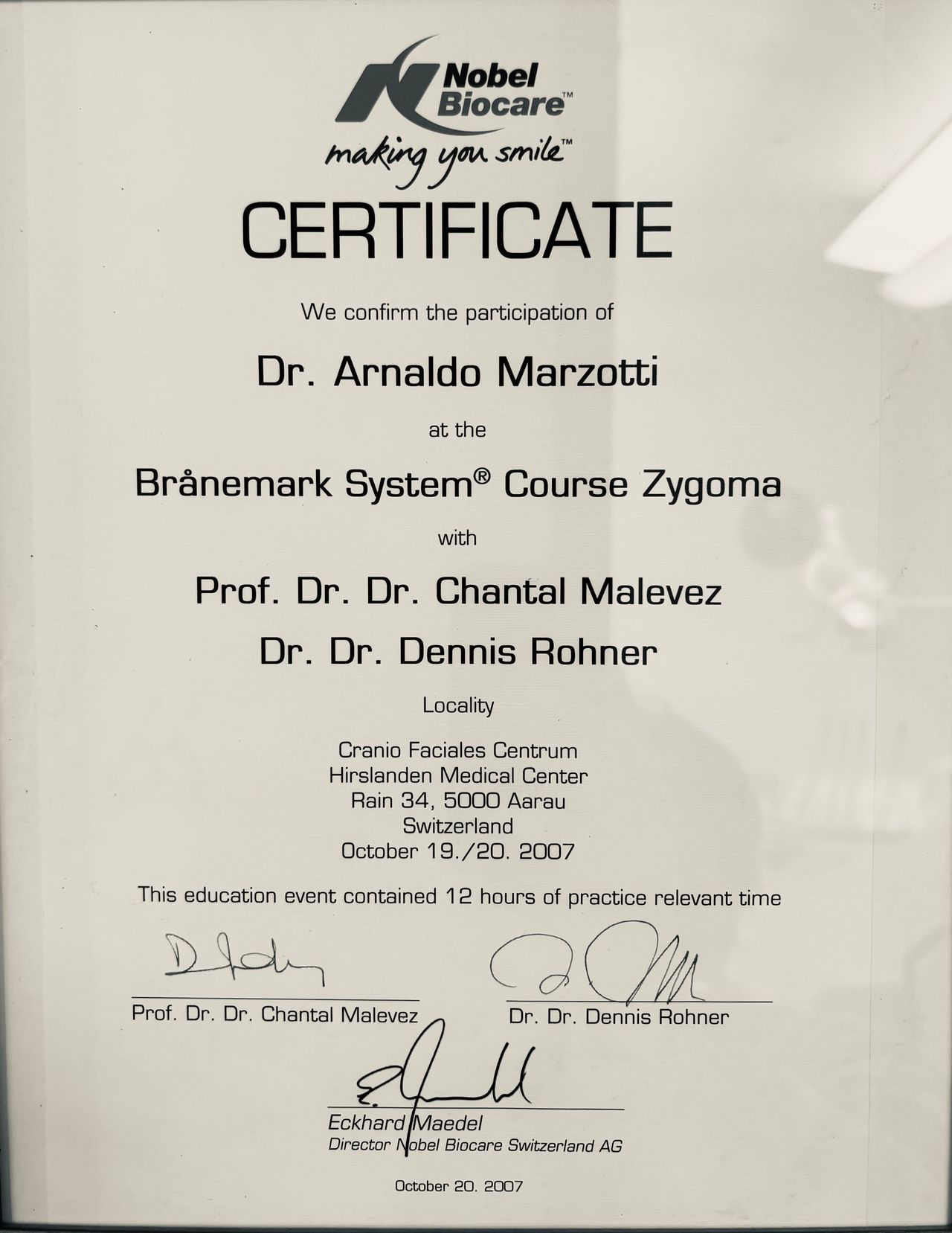 Nobel Biocare™
making you smile™

CERTIFICATE

We confirm the participation of

Dr. Arnaldo Marzotti

at the

Brånemark System® Course Zygoma

with

Prof. Dr. Dr. Chantal Malevez

Dr. Dr. Dennis Rohner

Locality

Cranio Faciales Centrum
Hirslanden Medical Center
Rain 34, 5000 Aarau
Switzerland
October 19./20. 2007

This education event contained 12 hours of practice relevant time

Prof. Dr. Dr. Chantal Malevez

Dr. Dr. Dennis Rohner

Eckhard Maedel
Director Nobel Biocare Switzerland AG

October 20. 2007